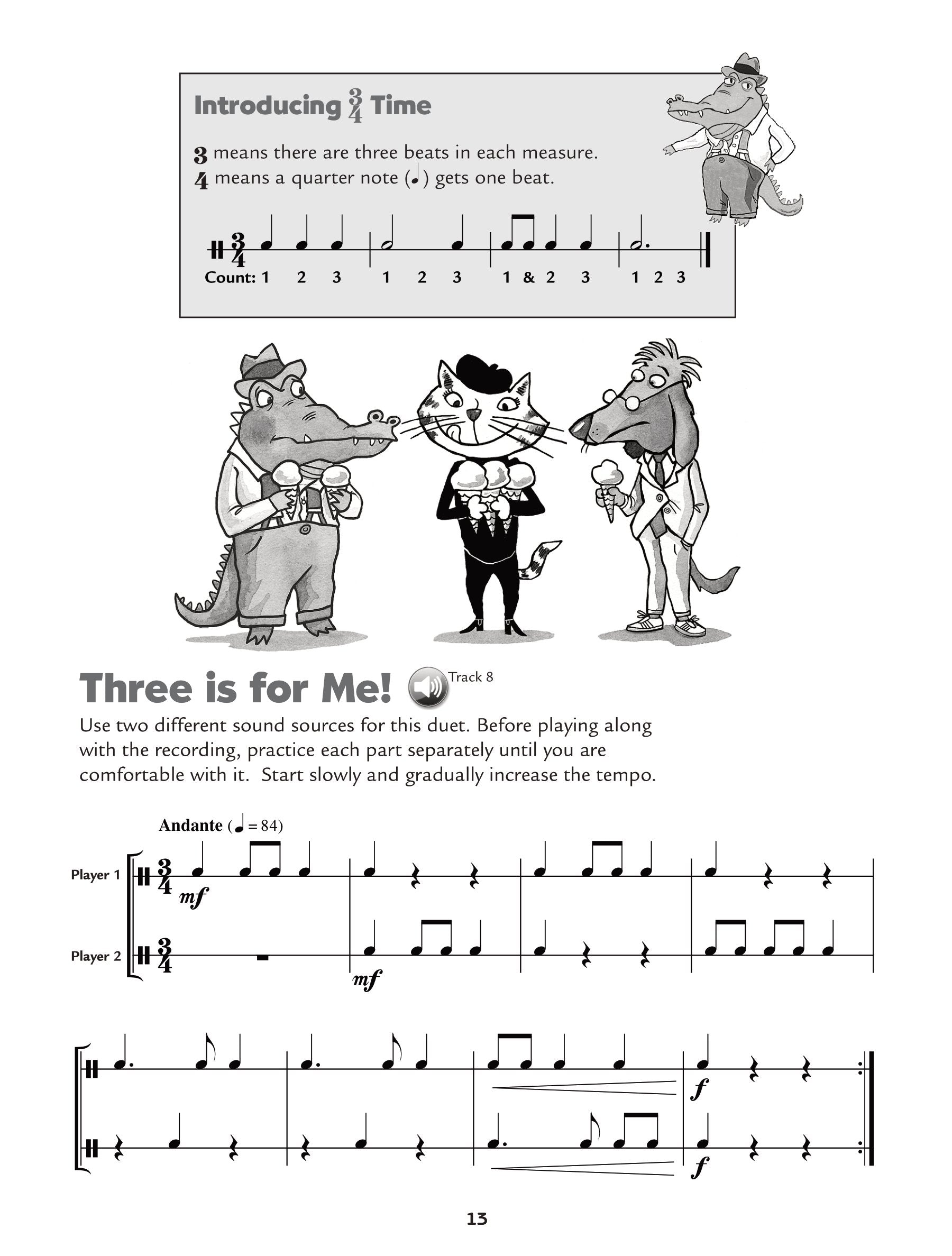 Introducing $\frac{3}{4}$ Time

3 means there are three beats in each measure.
4 means a quarter note (♩) gets one beat.

$\frac{3}{4}$
Count: 1 2 3 1 2 3 1 & 2 3 1 2 3

Three is for Me! Track 8

Use two different sound sources for this duet. Before playing along with the recording, practice each part separately until you are comfortable with it. Start slowly and gradually increase the tempo.

Andante (♩ = 84)

Player 1 $\frac{3}{4}$ mf

Player 2 $\frac{3}{4}$ mf

f

f

13